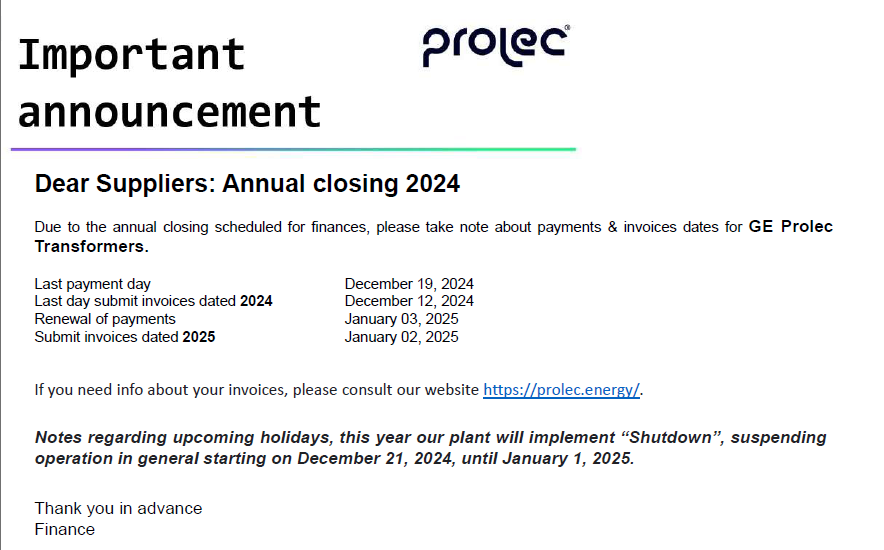 Important announcement

prolec

Dear Suppliers: Annual closing 2024

Due to the annual closing scheduled for finances, please take note about payments & invoices dates for GE Prolec Transformers.

| | |
|---|---|
| Last payment day | December 19, 2024 |
| Last day submit invoices dated 2024 | December 12, 2024 |
| Renewal of payments | January 03, 2025 |
| Submit invoices dated 2025 | January 02, 2025 |

If you need info about your invoices, please consult our website https://prolec.energy/.

Notes regarding upcoming holidays, this year our plant will implement “Shutdown”, suspending operation in general starting on December 21, 2024, until January 1, 2025.

Thank you in advance
Finance